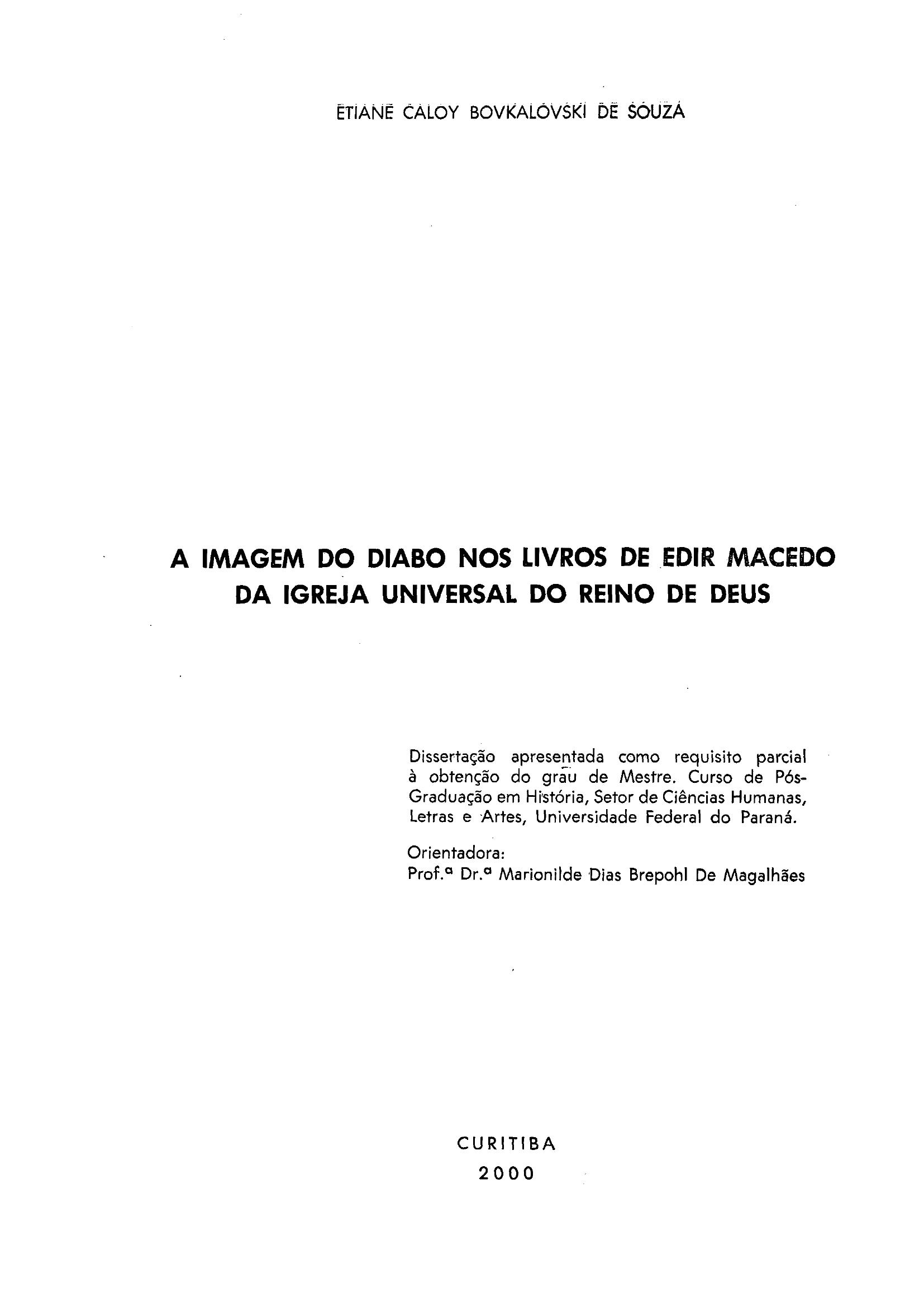 ETIANE CALOY BOVKALOVSKI DE SOUZA

A IMAGEM DO DIABO NOS LIVROS DE EDIR MACEDO
DA IGREJA UNIVERSAL DO REINO DE DEUS

Dissertação apresentada como requisito parcial à obtenção do grau de Mestre. Curso de Pós-Graduação em História, Setor de Ciências Humanas, Letras e Artes, Universidade Federal do Paraná.

Orientadora:
Prof.ª Dr.ª Marionilde Dias Brepohl De Magalhães

CURITIBA
2000